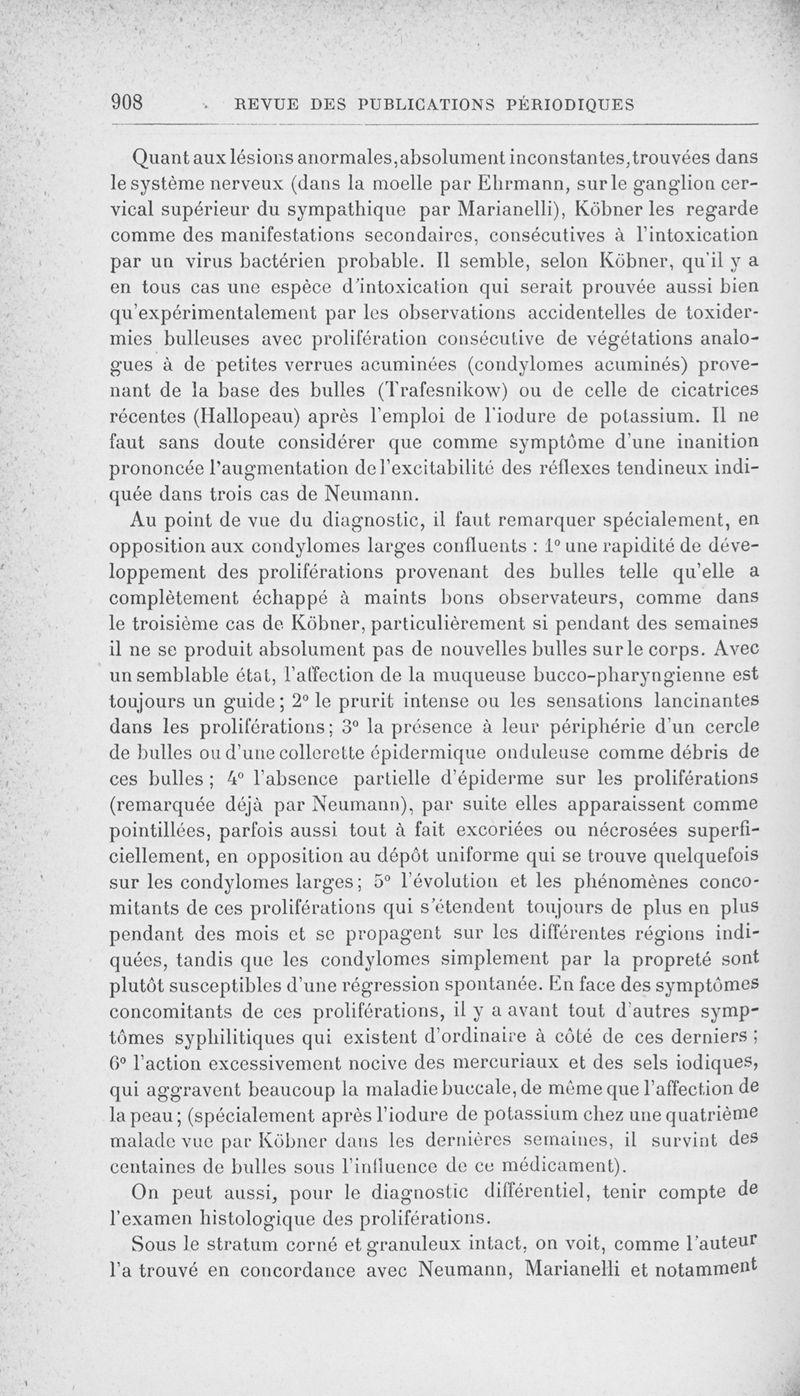 908 REVUE DES PUBLICATIONS PÉRIODIQUES

Quant aux lésions anormales, absolument inconstantes, trouvées dans le système nerveux (dans la moelle par Ehrmann, sur le ganglion cervical supérieur du sympathique par Marianelli), Köbner les regarde comme des manifestations secondaires, consécutives à l'intoxication par un virus bactérien probable. Il semble, selon Köbner, qu'il y a en tous cas une espèce d'intoxication qui serait prouvée aussi bien qu'expérimentalement par les observations accidentelles de toxidermies bulleuses avec prolifération consécutive de végétations analogues à de petites verrues acuminées (condylomes acuminés) provenant de la base des bulles (Trafesnikow) ou de celle de cicatrices récentes (Hallopeau) après l'emploi de l'iodure de potassium. Il ne faut sans doute considérer que comme symptôme d'une inanition prononcée l'augmentation de l'excitabilité des réflexes tendineux indiquée dans trois cas de Neumann.

Au point de vue du diagnostic, il faut remarquer spécialement, en opposition aux condylomes larges confluents : 1° une rapidité de développement des proliférations provenant des bulles telle qu'elle a complètement échappé à maints bons observateurs, comme dans le troisième cas de Köbner, particulièrement si pendant des semaines il ne se produit absolument pas de nouvelles bulles sur le corps. Avec un semblable état, l'affection de la muqueuse bucco-pharyngienne est toujours un guide ; 2° le prurit intense ou les sensations lancinantes dans les proliférations ; 3° la présence à leur périphérie d'un cercle de bulles ou d'une collerette épidermique onduleuse comme débris de ces bulles ; 4° l'absence partielle d'épiderme sur les proliférations (remarquée déjà par Neumann), par suite elles apparaissent comme pointillées, parfois aussi tout à fait excoriées ou nécrosées superficiellement, en opposition au dépôt uniforme qui se trouve quelquefois sur les condylomes larges ; 5° l'évolution et les phénomènes concomitants de ces proliférations qui s'étendent toujours de plus en plus pendant des mois et se propagent sur les différentes régions indiquées, tandis que les condylomes simplement par la propreté sont plutôt susceptibles d'une régression spontanée. En face des symptômes concomitants de ces proliférations, il y a avant tout d'autres symptômes syphilitiques qui existent d'ordinaire à côté de ces derniers ; 6° l'action excessivement nocive des mercuriaux et des sels iodiques, qui aggravent beaucoup la maladie buccale, de même que l'affection de la peau ; (spécialement après l'iodure de potassium chez une quatrième malade vue par Köbner dans les dernières semaines, il survint des centaines de bulles sous l'influence de ce médicament).

On peut aussi, pour le diagnostic différentiel, tenir compte de l'examen histologique des proliférations.

Sous le stratum corné et granuleux intact, on voit, comme l'auteur l'a trouvé en concordance avec Neumann, Marianelli et notamment